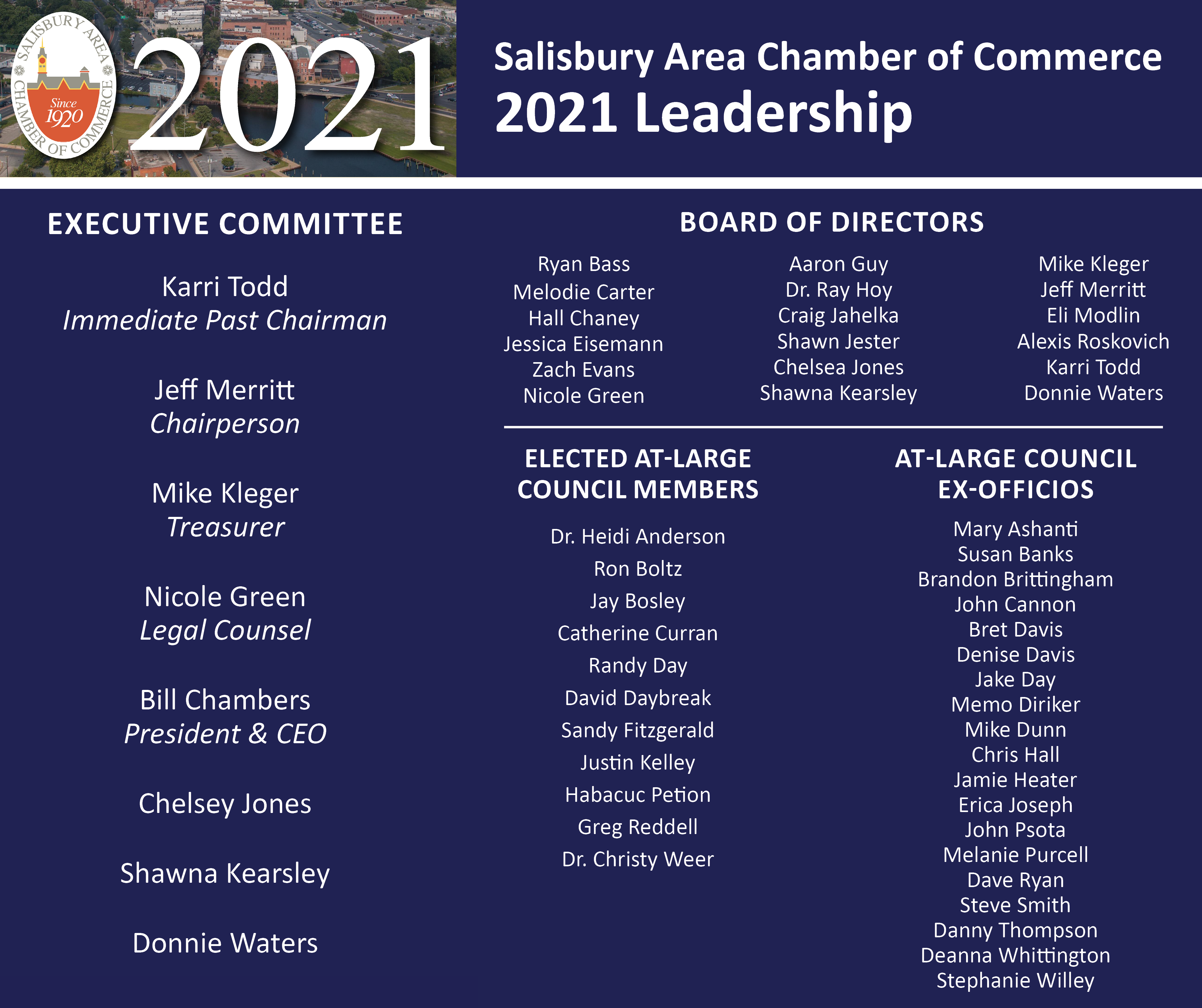 SALISBURY AREA CHAMBER OF COMMERCE
Since 1920

2021

Salisbury Area Chamber of Commerce
2021 Leadership

EXECUTIVE COMMITTEE

Karri Todd
Immediate Past Chairman

Jeff Merritt
Chairperson

Mike Kleger
Treasurer

Nicole Green
Legal Counsel

Bill Chambers
President & CEO

Chelsey Jones

Shawna Kearsley

Donnie Waters

BOARD OF DIRECTORS

Ryan Bass
Melodie Carter
Hall Chaney
Jessica Eisemann
Zach Evans
Nicole Green

Aaron Guy
Dr. Ray Hoy
Craig Jahelka
Shawn Jester
Chelsea Jones
Shawna Kearsley

Mike Kleger
Jeff Merritt
Eli Modlin
Alexis Roskovich
Karri Todd
Donnie Waters

ELECTED AT-LARGE COUNCIL MEMBERS

Dr. Heidi Anderson
Ron Boltz
Jay Bosley
Catherine Curran
Randy Day
David Daybreak
Sandy Fitzgerald
Justin Kelley
Habacuc Petion
Greg Reddell
Dr. Christy Weer

AT-LARGE COUNCIL EX-OFFICIOS

Mary Ashanti
Susan Banks
Brandon Brittingham
John Cannon
Bret Davis
Denise Davis
Jake Day
Memo Diriker
Mike Dunn
Chris Hall
Jamie Heater
Erica Joseph
John Psota
Melanie Purcell
Dave Ryan
Steve Smith
Danny Thompson
Deanna Whittington
Stephanie Willey